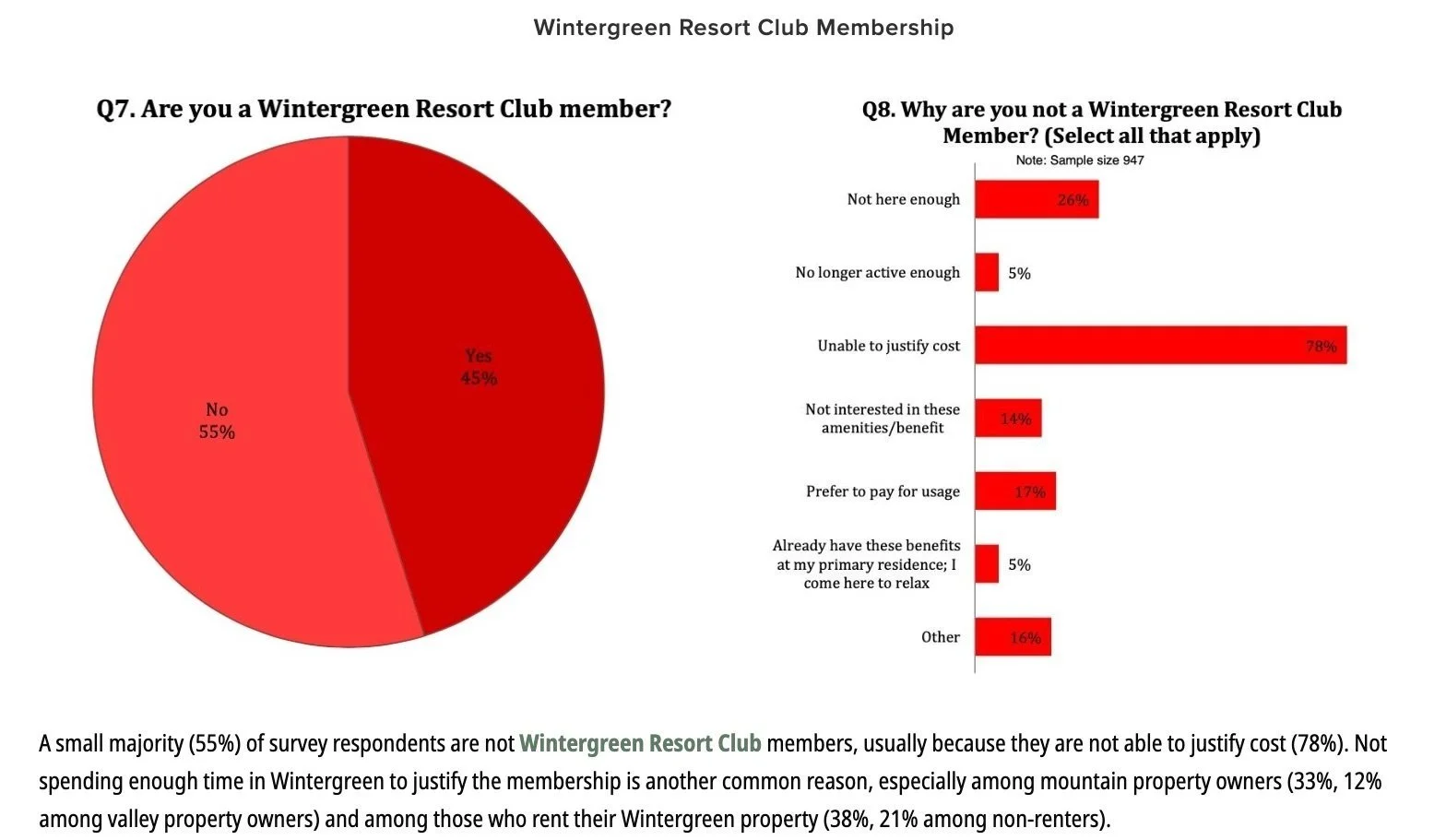 Wintergreen Resort Club Membership

Q7. Are you a Wintergreen Resort Club member?

No
55%

Yes
45%

Q8. Why are you not a Wintergreen Resort Club Member? (Select all that apply)

Note: Sample size 947

Not here enough 26%

No longer active enough 5%

Unable to justify cost 78%

Not interested in these amenities/benefit 14%

Prefer to pay for usage 17%

Already have these benefits at my primary residence; I come here to relax 5%

Other 16%

A small majority (55%) of survey respondents are not Wintergreen Resort Club members, usually because they are not able to justify cost (78%). Not spending enough time in Wintergreen to justify the membership is another common reason, especially among mountain property owners (33%, 12% among valley property owners) and among those who rent their Wintergreen property (38%, 21% among non-renters).